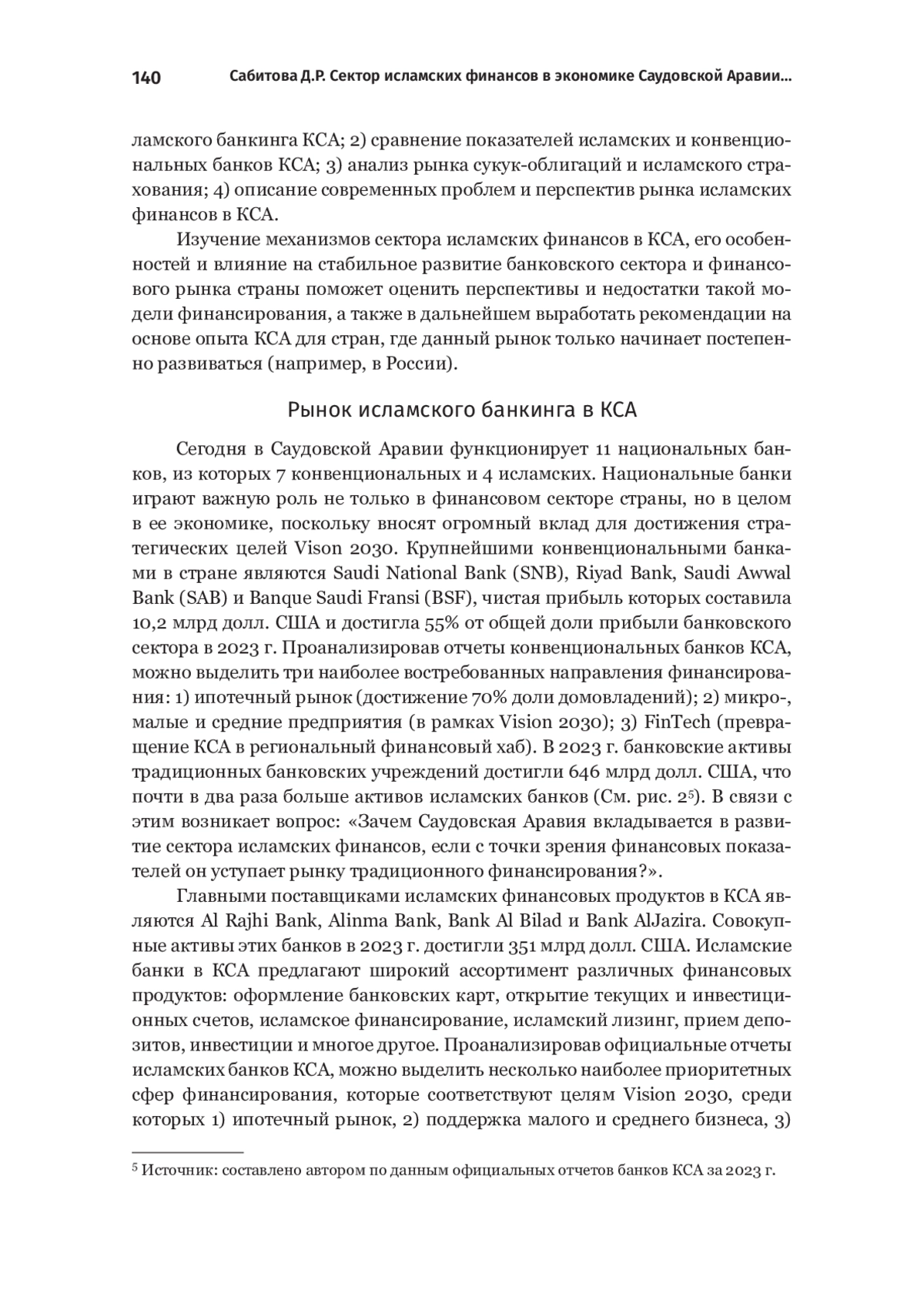 140 Сабитова Д.Р. Сектор исламских финансов в экономике Саудовской Аравии...

ламского банкинга КСА; 2) сравнение показателей исламских и конвенциональных банков КСА; 3) анализ рынка сукук-облигаций и исламского страхования; 4) описание современных проблем и перспектив рынка исламских финансов в КСА.

Изучение механизмов сектора исламских финансов в КСА, его особенностей и влияние на стабильное развитие банковского сектора и финансового рынка страны поможет оценить перспективы и недостатки такой модели финансирования, а также в дальнейшем выработать рекомендации на основе опыта КСА для стран, где данный рынок только начинает постепенно развиваться (например, в России).

Рынок исламского банкинга в КСА

Сегодня в Саудовской Аравии функционирует 11 национальных банков, из которых 7 конвенциональных и 4 исламских. Национальные банки играют важную роль не только в финансовом секторе страны, но в целом в ее экономике, поскольку вносят огромный вклад для достижения стратегических целей Vison 2030. Крупнейшими конвенциональными банками в стране являются Saudi National Bank (SNB), Riyad Bank, Saudi Awwal Bank (SAB) и Banque Saudi Fransi (BSF), чистая прибыль которых составила 10,2 млрд долл. США и достигла 55% от общей доли прибыли банковского сектора в 2023 г. Проанализировав отчеты конвенциональных банков КСА, можно выделить три наиболее востребованных направления финансирования: 1) ипотечный рынок (достижение 70% доли домовладений); 2) микро-, малые и средние предприятия (в рамках Vision 2030); 3) FinTech (превращение КСА в региональный финансовый хаб). В 2023 г. банковские активы традиционных банковских учреждений достигли 646 млрд долл. США, что почти в два раза больше активов исламских банков (См. рис. 2$^5$). В связи с этим возникает вопрос: «Зачем Саудовская Аравия вкладывается в развитие сектора исламских финансов, если с точки зрения финансовых показателей он уступает рынку традиционного финансирования?».

Главными поставщиками исламских финансовых продуктов в КСА являются Al Rajhi Bank, Alinma Bank, Bank Al Bilad и Bank AlJazira. Совокупные активы этих банков в 2023 г. достигли 351 млрд долл. США. Исламские банки в КСА предлагают широкий ассортимент различных финансовых продуктов: оформление банковских карт, открытие текущих и инвестиционных счетов, исламское финансирование, исламский лизинг, прием депозитов, инвестиции и многое другое. Проанализировав официальные отчеты исламских банков КСА, можно выделить несколько наиболее приоритетных сфер финансирования, которые соответствуют целям Vision 2030, среди которых 1) ипотечный рынок, 2) поддержка малого и среднего бизнеса, 3)

$^5$ Источник: составлено автором по данным официальных отчетов банков КСА за 2023 г.